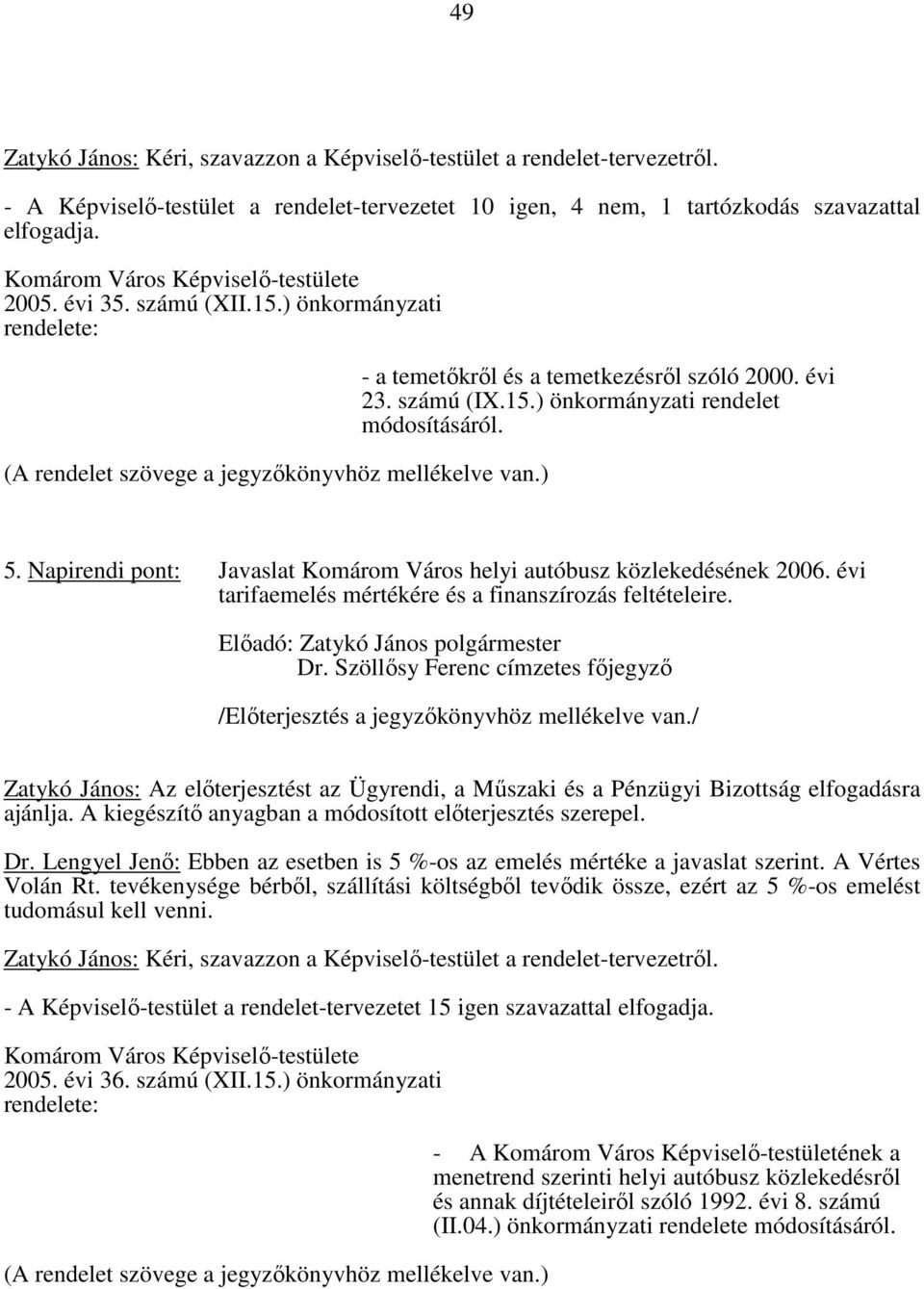 49

Zatykó János: Kéri, szavazzon a Képviselő-testület a rendelet-tervezetről.

- A Képviselő-testület a rendelet-tervezetet 10 igen, 4 nem, 1 tartózkodás szavazattal elfogadja.

Komárom Város Képviselő-testülete
2005. évi 35. számú (XII.15.) önkormányzati
rendelete:

- a temetőkről és a temetkezésről szóló 2000. évi 23. számú (IX.15.) önkormányzati rendelet módosításáról.

(A rendelet szövege a jegyzőkönyvhöz mellékelve van.)

5. Napirendi pont: Javaslat Komárom Város helyi autóbusz közlekedésének 2006. évi tarifaemelés mértékére és a finanszírozás feltételeire.

Előadó: Zatykó János polgármester
Dr. Szöllősy Ferenc címzetes főjegyző

/Előterjesztés a jegyzőkönyvhöz mellékelve van./

Zatykó János: Az előterjesztést az Ügyrendi, a Műszaki és a Pénzügyi Bizottság elfogadásra ajánlja. A kiegészítő anyagban a módosított előterjesztés szerepel.

Dr. Lengyel Jenő: Ebben az esetben is 5 %-os az emelés mértéke a javaslat szerint. A Vértes Volán Rt. tevékenysége bérből, szállítási költségből tevődik össze, ezért az 5 %-os emelést tudomásul kell venni.

Zatykó János: Kéri, szavazzon a Képviselő-testület a rendelet-tervezetről.

- A Képviselő-testület a rendelet-tervezetet 15 igen szavazattal elfogadja.

Komárom Város Képviselő-testülete
2005. évi 36. számú (XII.15.) önkormányzati
rendelete:

- A Komárom Város Képviselő-testületének a menetrend szerinti helyi autóbusz közlekedésről és annak díjtételeiről szóló 1992. évi 8. számú (II.04.) önkormányzati rendelete módosításáról.

(A rendelet szövege a jegyzőkönyvhöz mellékelve van.)